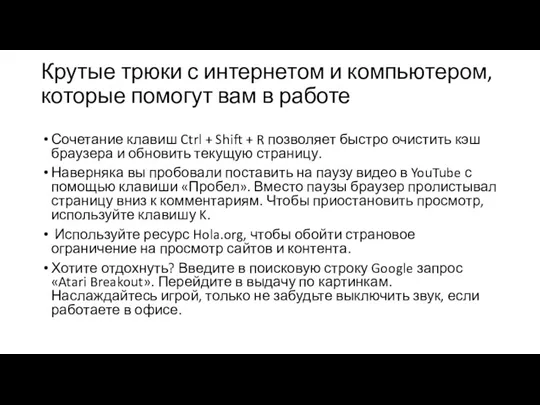 Крутые трюки с интернетом и компьютером, которые помогут вам в работе

• Сочетание клавиш Ctrl + Shift + R позволяет быстро очистить кэш браузера и обновить текущую страницу.
• Наверняка вы пробовали поставить на паузу видео в YouTube с помощью клавиши «Пробел». Вместо паузы браузер пролистывал страницу вниз к комментариям. Чтобы приостановить просмотр, используйте клавишу K.
• Используйте ресурс Hola.org, чтобы обойти страновое ограничение на просмотр сайтов и контента.
• Хотите отдохнуть? Введите в поисковую строку Google запрос «Atari Breakout». Перейдите в выдачу по картинкам. Наслаждайтесь игрой, только не забудьте выключить звук, если работаете в офисе.